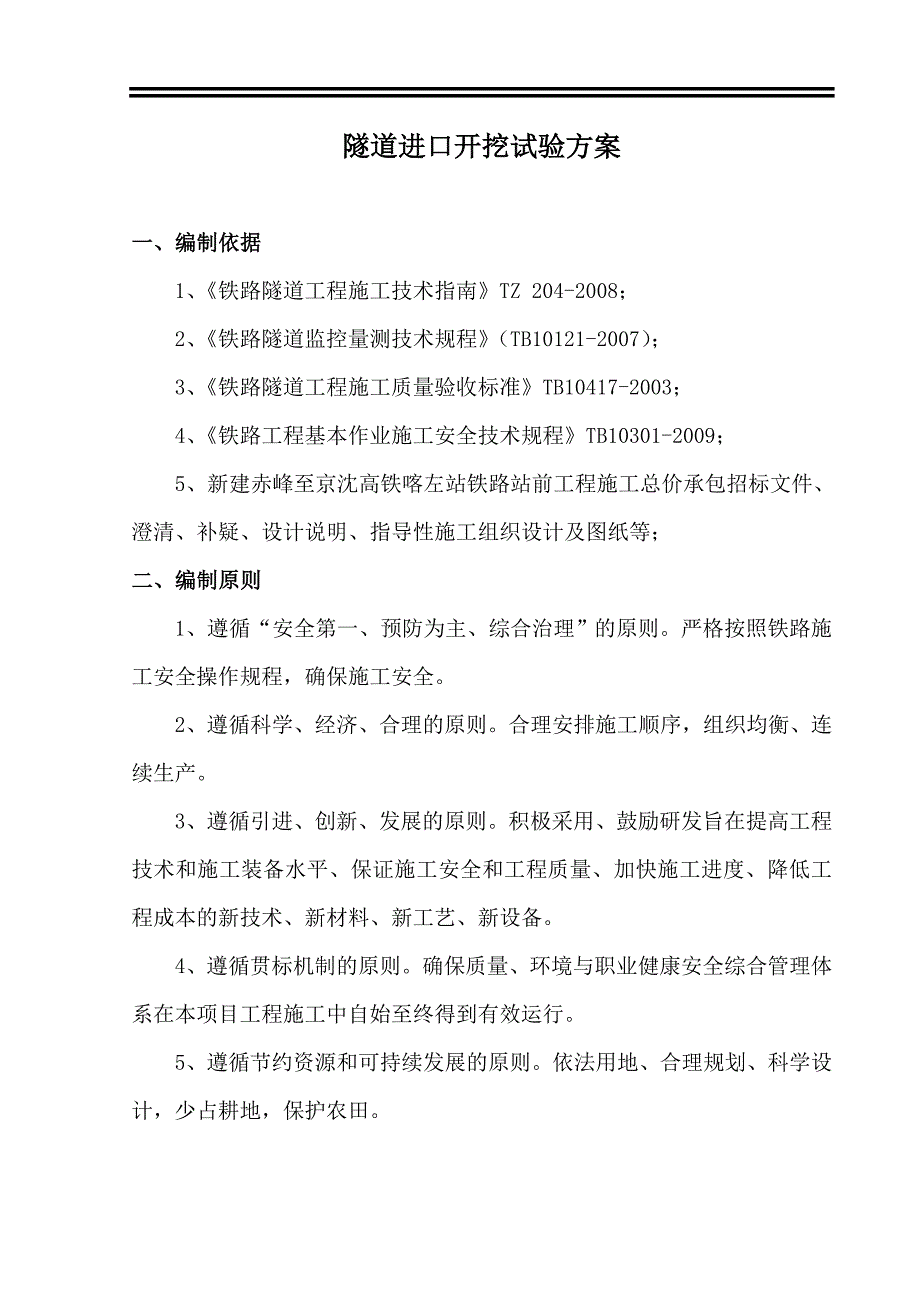 隧道进口开挖试验方案

一、编制依据

1、《铁路隧道工程施工技术指南》TZ 204-2008；

2、《铁路隧道监控量测技术规程》(TB10121-2007)；

3、《铁路隧道工程施工质量验收标准》TB10417-2003；

4、《铁路工程基本作业施工安全技术规程》TB10301-2009；

5、新建赤峰至京沈高铁喀左站铁路站前工程施工总价承包招标文件、澄清、补疑、设计说明、指导性施工组织设计及图纸等；

二、编制原则

1、遵循“安全第一、预防为主、综合治理”的原则。严格按照铁路施工安全操作规程，确保施工安全。

2、遵循科学、经济、合理的原则。合理安排施工顺序，组织均衡、连续生产。

3、遵循引进、创新、发展的原则。积极采用、鼓励研发旨在提高工程技术和施工装备水平、保证施工安全和工程质量、加快施工进度、降低工程成本的新技术、新材料、新工艺、新设备。

4、遵循贯标机制的原则。确保质量、环境与职业健康安全综合管理体系在本项目工程施工中自始至终得到有效运行。

5、遵循节约资源和可持续发展的原则。依法用地、合理规划、科学设计，少占耕地，保护农田。